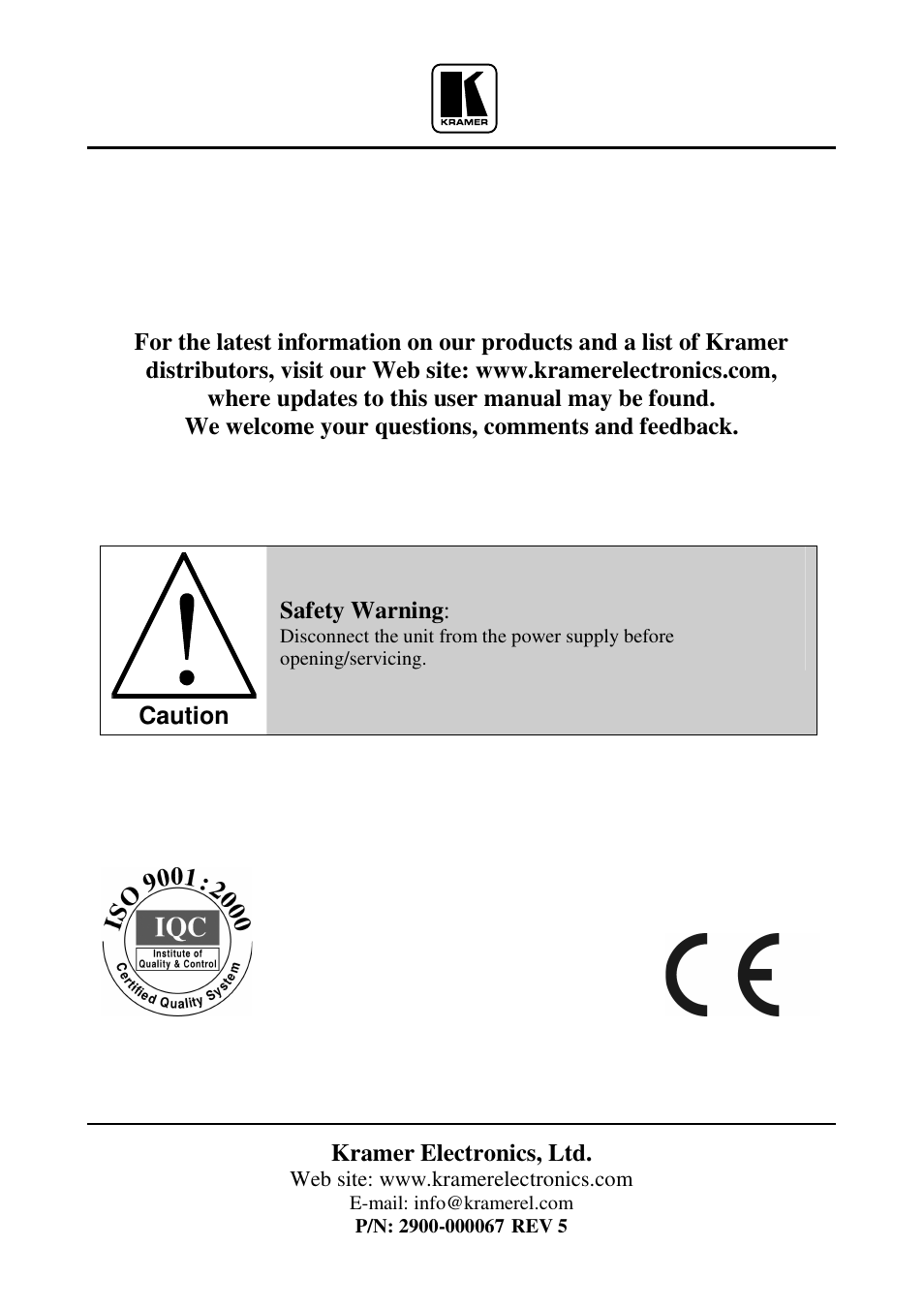 KRAMER

For the latest information on our products and a list of Kramer distributors, visit our Web site: www.kramerelectronics.com, where updates to this user manual may be found.
We welcome your questions, comments and feedback.

Caution

Safety Warning:
Disconnect the unit from the power supply before opening/servicing.

ISO 9001:2000
IQC
Institute of Quality & Control
Certified Quality System

CE

Kramer Electronics, Ltd.
Web site: www.kramerelectronics.com
E-mail: info@kramerel.com
P/N: 2900-000067 REV 5